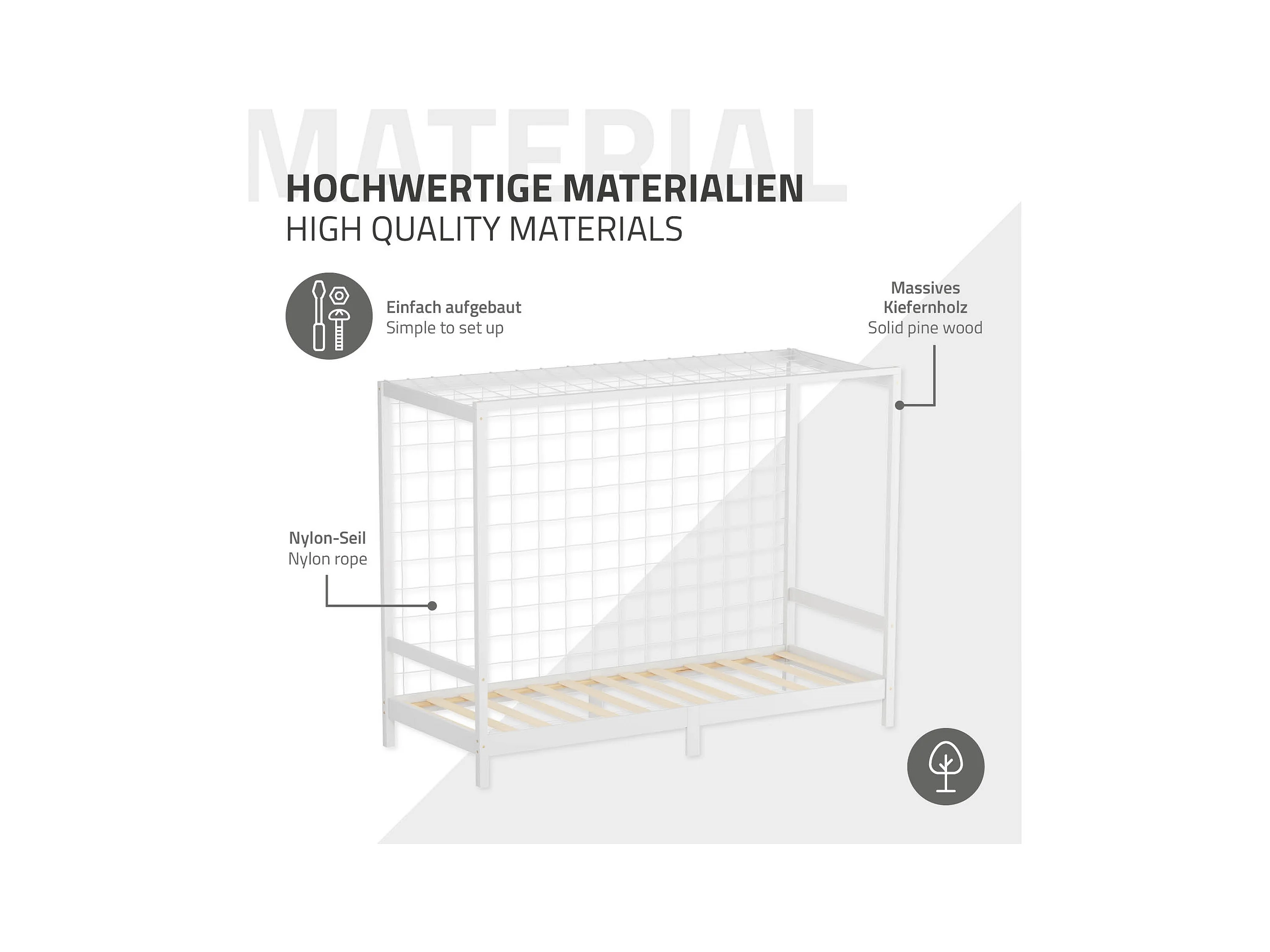 MATERIAL

HOCHWERTIGE MATERIALIEN
HIGH QUALITY MATERIALS

Einfach aufgebaut
Simple to set up

Massives Kiefernholz
Solid pine wood

Nylon-Seil
Nylon rope